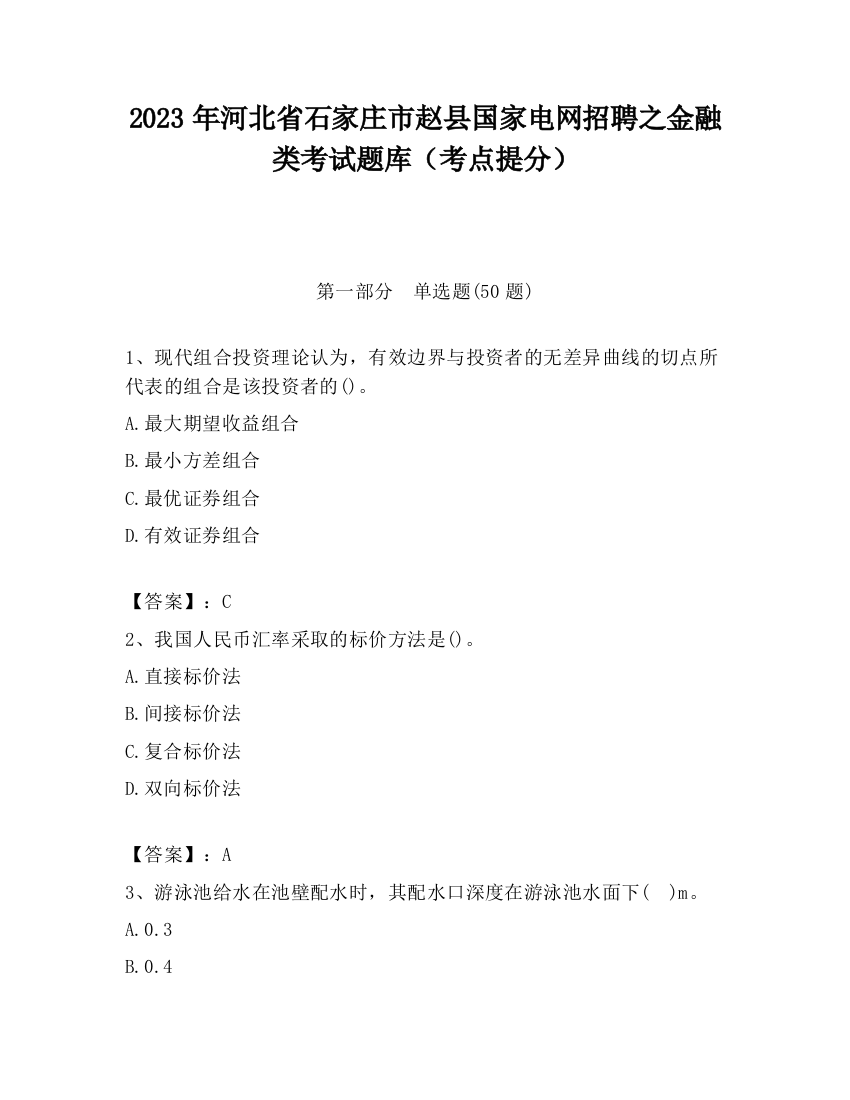 2023 年河北省石家庄市赵县国家电网招聘之金融类考试题库（考点提分）

第一部分　单选题(50 题)

1、现代组合投资理论认为，有效边界与投资者的无差异曲线的切点所代表的组合是该投资者的()。

A.最大期望收益组合

B.最小方差组合

C.最优证券组合

D.有效证券组合

【答案】：C

2、我国人民币汇率采取的标价方法是()。

A.直接标价法

B.间接标价法

C.复合标价法

D.双向标价法

【答案】：A

3、游泳池给水在池壁配水时，其配水口深度在游泳池水面下(　)m。

A.0.3

B.0.4